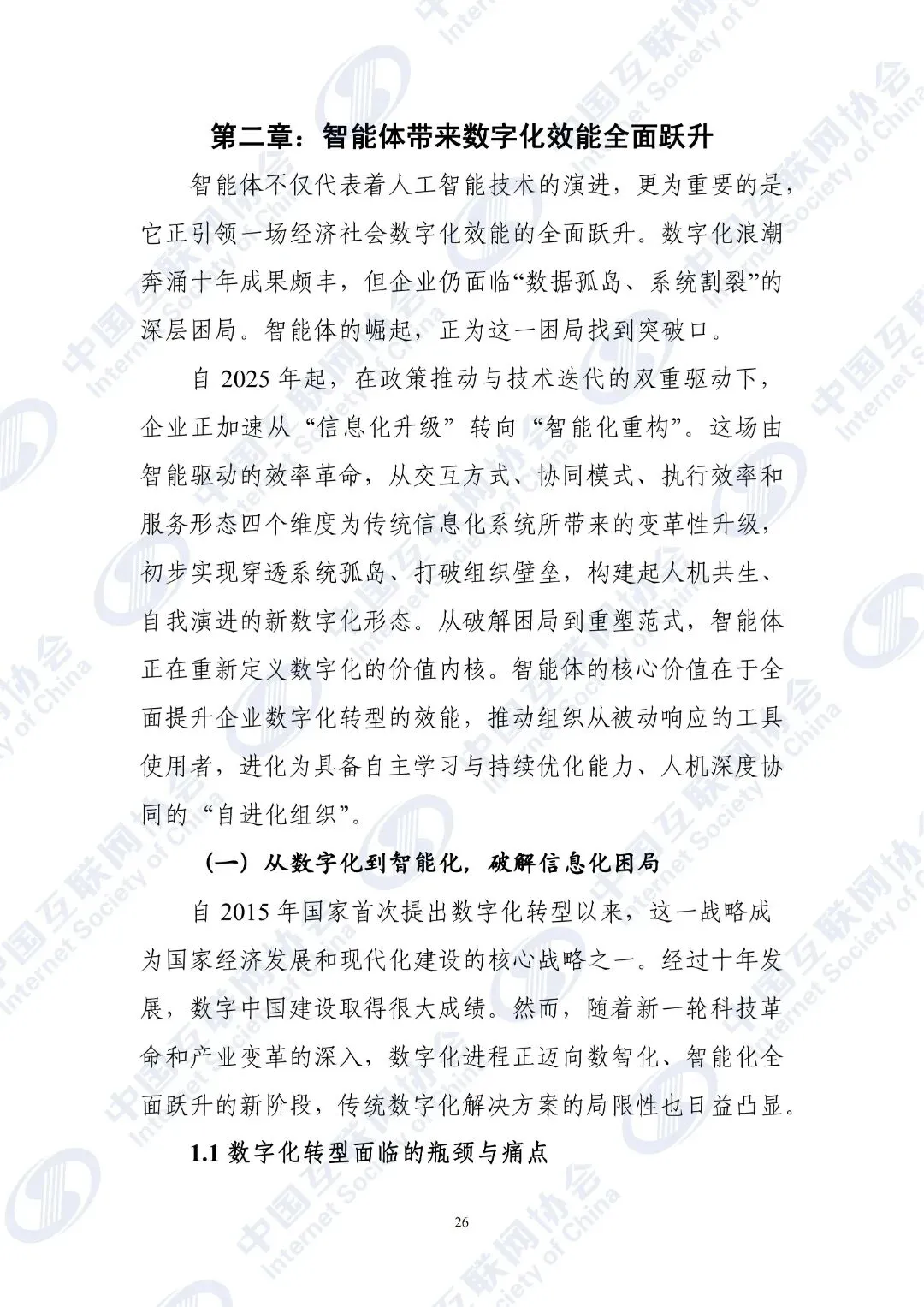 第二章：智能体带来数字化效能全面跃升

智能体不仅代表着人工智能技术的演进，更为重要的是，它正引领一场经济社会数字化效能的全面跃升。数字化浪潮奔涌十年成果颇丰，但企业仍面临“数据孤岛、系统割裂”的深层困局。智能体的崛起，正为这一困局找到突破口。

自 2025 年起，在政策推动与技术迭代的双重驱动下，企业正加速从“信息化升级”转向“智能化重构”。这场由智能驱动的效率革命，从交互方式、协同模式、执行效率和服务形态四个维度为传统信息化系统所带来的变革性升级，初步实现穿透系统孤岛、打破组织壁垒，构建起人机共生、自我演进的新数字化形态。从破解困局到重塑范式，智能体正在重新定义数字化的价值内核。智能体的核心价值在于全面提升企业数字化转型的效能，推动组织从被动响应的工具使用者，进化为具备自主学习与持续优化能力、人机深度协同的“自进化组织”。

（一）从数字化到智能化，破解信息化困局

自 2015 年国家首次提出数字化转型以来，这一战略成为国家经济发展和现代化建设的核心战略之一。经过十年发展，数字中国建设取得很大成绩。然而，随着新一轮科技革命和产业变革的深入，数字化进程正迈向数智化、智能化全面跃升的新阶段，传统数字化解决方案的局限性也日益凸显。

1.1 数字化转型面临的瓶颈与痛点

26

中国互联网协会 Internet Society of China